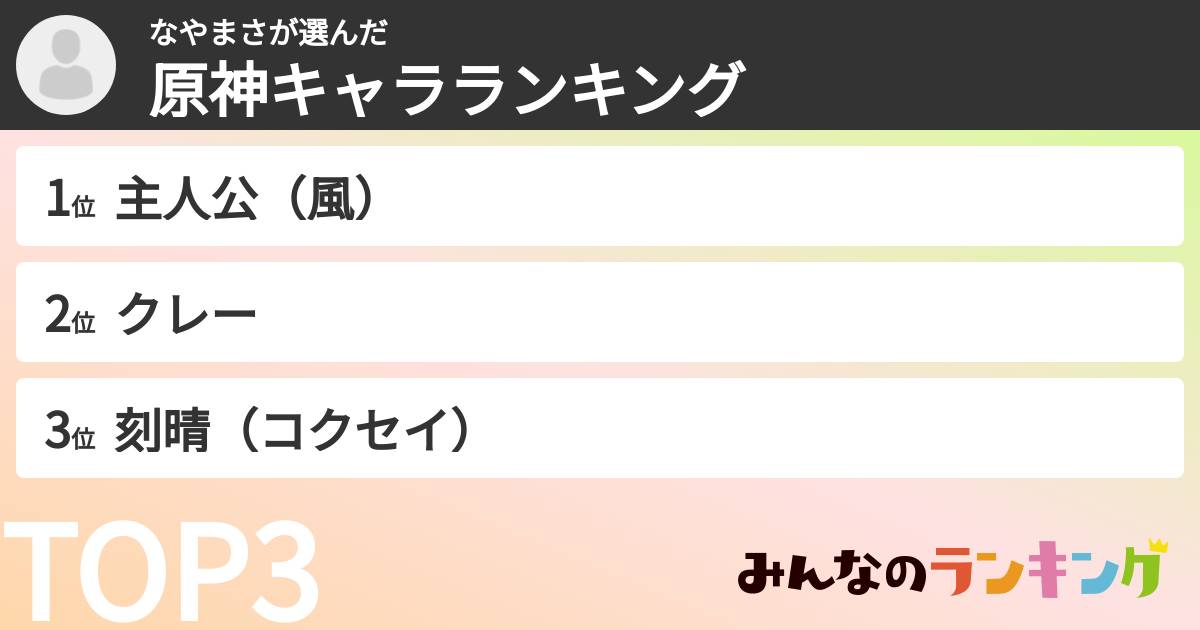 なやまさが選んだ
原神キャラランキング

1位 主人公（風）

2位 クレー

3位 刻晴（コクセイ）

TOP3

みんなのランキング